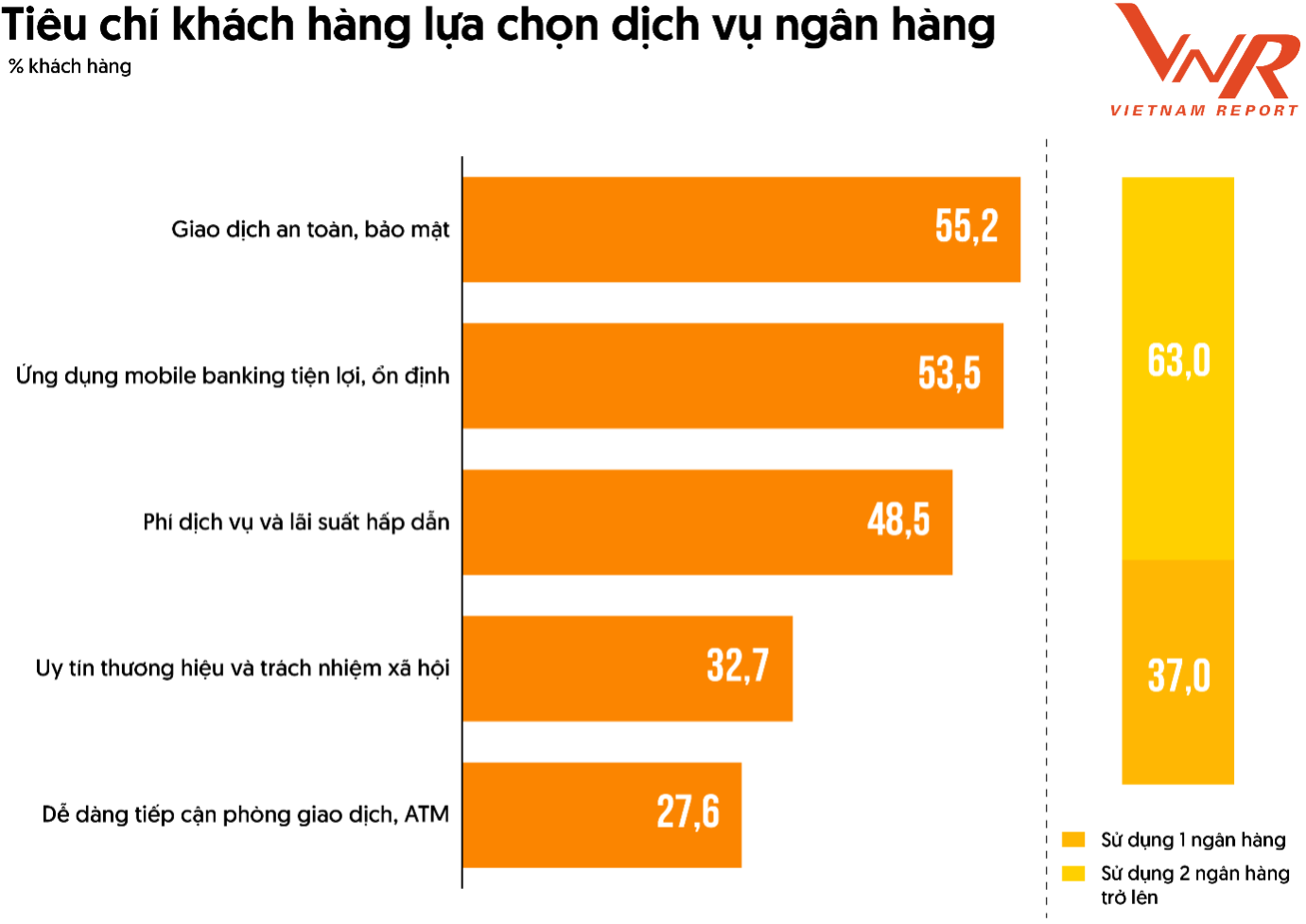 Tiêu chí khách hàng lựa chọn dịch vụ ngân hàng
% khách hàng

VNR
VIETNAM REPORT

Giao dịch an toàn, bảo mật 55,2
Ứng dụng mobile banking tiện lợi, ổn định 53,5
Phí dịch vụ và lãi suất hấp dẫn 48,5
Uy tín thương hiệu và trách nhiệm xã hội 32,7
Dễ dàng tiếp cận phòng giao dịch, ATM 27,6

63,0
37,0

Sử dụng 1 ngân hàng
Sử dụng 2 ngân hàng trở lên